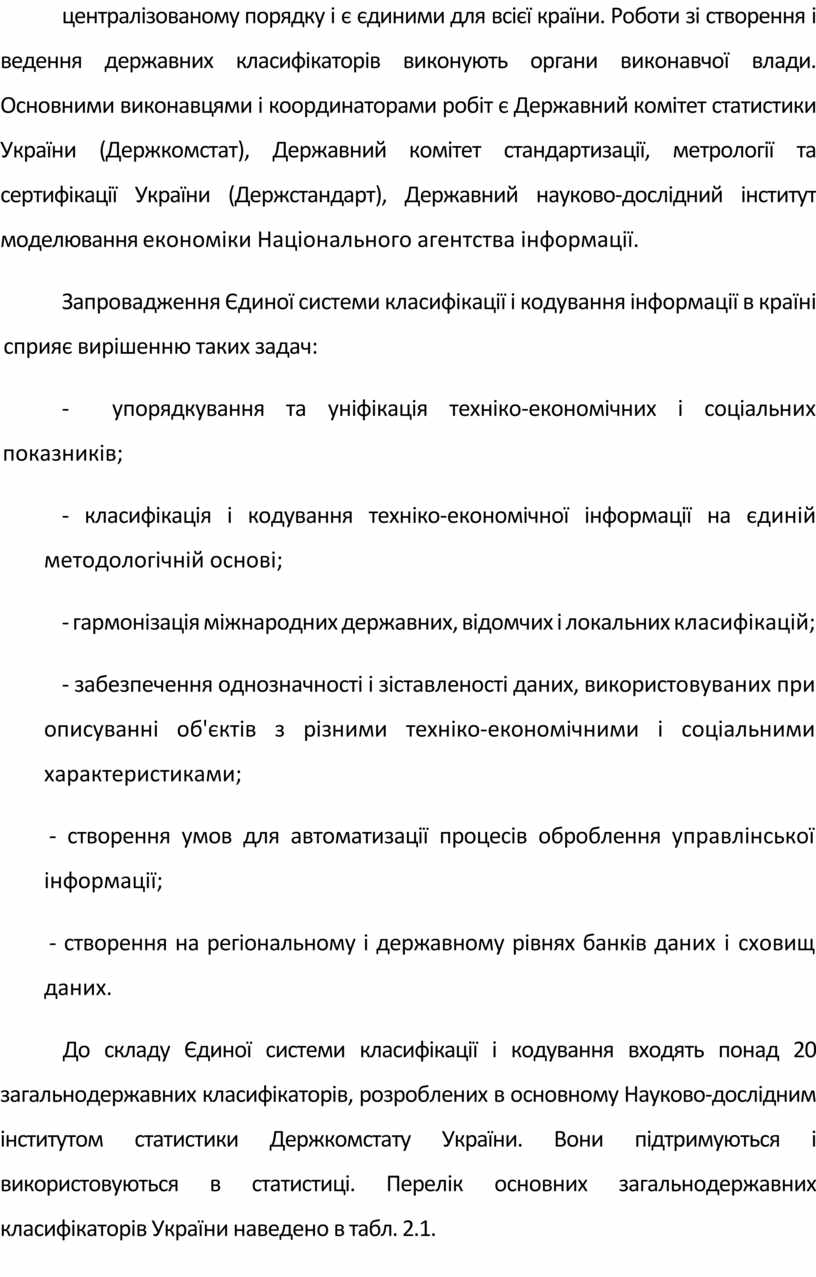 централізованому порядку і є єдиними для всієї країни. Роботи зі створення і ведення державних класифікаторів виконують органи виконавчої влади. Основними виконавцями і координаторами робіт є Державний комітет статистики України (Держкомстат), Державний комітет стандартизації, метрології та сертифікації України (Держстандарт), Державний науково-дослідний інститут моделювання економіки Національного агентства інформації.

Запровадження Єдиної системи класифікації і кодування інформації в країні сприяє вирішенню таких задач:

- упорядкування та уніфікація техніко-економічних і соціальних показників;

- класифікація і кодування техніко-економічної інформації на єдиній методологічній основі;

- гармонізація міжнародних державних, відомчих і локальних класифікацій;

- забезпечення однозначності і зіставленості даних, використовуваних при описуванні об'єктів з різними техніко-економічними і соціальними характеристиками;

- створення умов для автоматизації процесів оброблення управлінської інформації;

- створення на регіональному і державному рівнях банків даних і сховищ даних.

До складу Єдиної системи класифікації і кодування входять понад 20 загальнодержавних класифікаторів, розроблених в основному Науково-дослідним інститутом статистики Держкомстату України. Вони підтримуються і використовуються в статистиці. Перелік основних загальнодержавних класифікаторів України наведено в табл. 2.1.